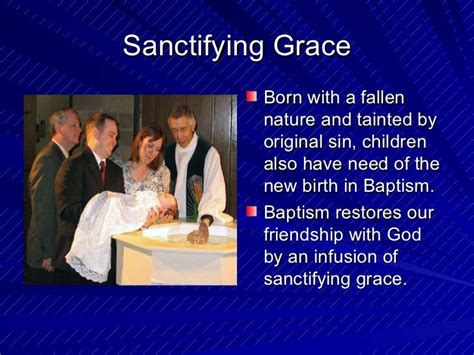 Sanctifying Grace

Born with a fallen nature and tainted by original sin, children also have need of the new birth in Baptism.

Baptism restores our friendship with God by an infusion of sanctifying grace.